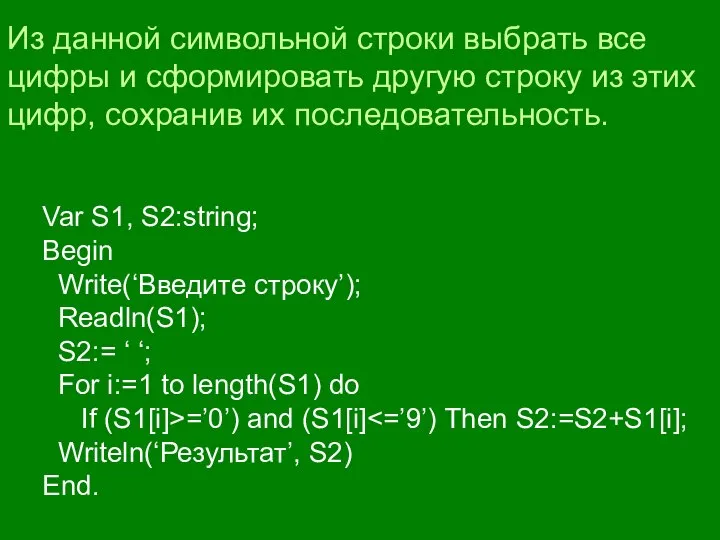 Из данной символьной строки выбрать все цифры и сформировать другую строку из этих цифр, сохранив их последовательность.

Var S1, S2:string;
Begin
  Write(‘Введите строку’);
  Readln(S1);
  S2:= ‘ ‘;
  For i:=1 to length(S1) do
    If (S1[i]>=’0’) and (S1[i]<=’9’) Then S2:=S2+S1[i];
  Writeln(‘Результат’, S2)
End.